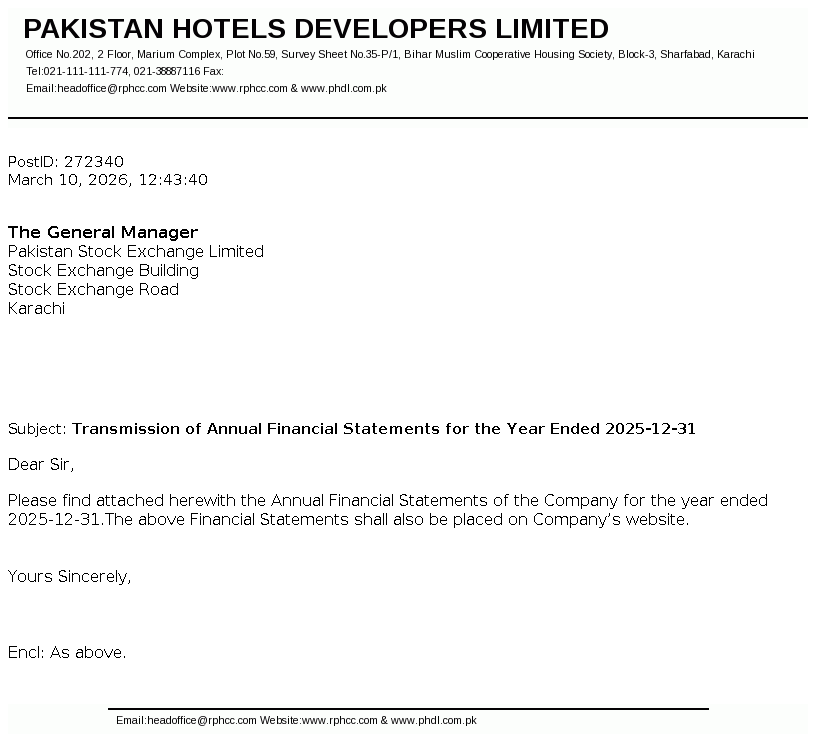 PAKISTAN HOTELS DEVELOPERS LIMITED
Office No.202, 2 Floor, Marium Complex, Plot No.59, Survey Sheet No.35-P/1, Bihar Muslim Cooperative Housing Society, Block-3, Sharfabad, Karachi
Tel:021-111-111-774, 021-38887116 Fax:
Email:headoffice@rphcc.com Website:www.rphcc.com & www.phdl.com.pk

PostID: 272340
March 10, 2026, 12:43:40

The General Manager
Pakistan Stock Exchange Limited
Stock Exchange Building
Stock Exchange Road
Karachi

Subject: Transmission of Annual Financial Statements for the Year Ended 2025-12-31

Dear Sir,

Please find attached herewith the Annual Financial Statements of the Company for the year ended 2025-12-31.The above Financial Statements shall also be placed on Company's website.

Yours Sincerely,

Encl: As above.

Email:headoffice@rphcc.com Website:www.rphcc.com & www.phdl.com.pk